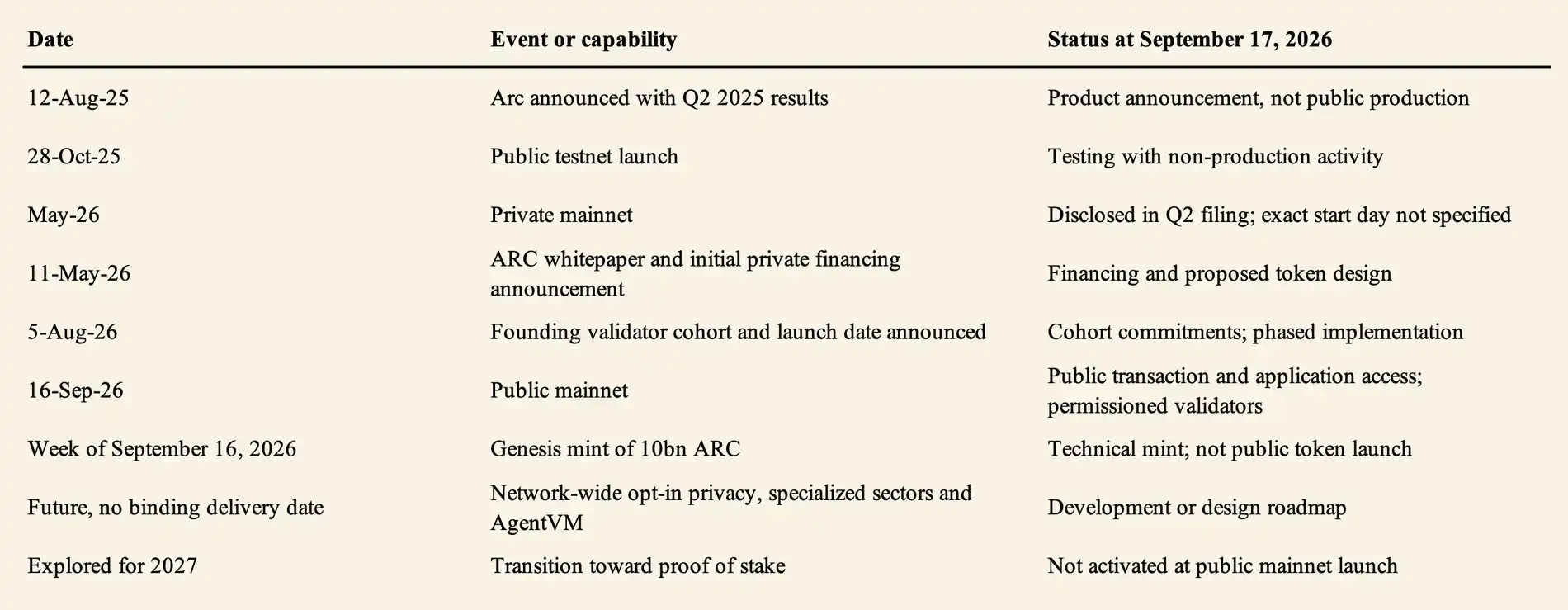 | Date | Event or capability | Status at September 17, 2026 |
|---|---|---|
| 12-Aug-25 | Arc announced with Q2 2025 results | Product announcement, not public production |
| 28-Oct-25 | Public testnet launch | Testing with non-production activity |
| May-26 | Private mainnet | Disclosed in Q2 filing; exact start day not specified |
| 11-May-26 | ARC whitepaper and initial private financing announcement | Financing and proposed token design |
| 5-Aug-26 | Founding validator cohort and launch date announced | Cohort commitments; phased implementation |
| 16-Sep-26 | Public mainnet | Public transaction and application access; permissioned validators |
| Week of September 16, 2026 | Genesis mint of 10bn ARC | Technical mint; not public token launch |
| Future, no binding delivery date | Network-wide opt-in privacy, specialized sectors and AgentVM | Development or design roadmap |
| Explored for 2027 | Transition toward proof of stake | Not activated at public mainnet launch |